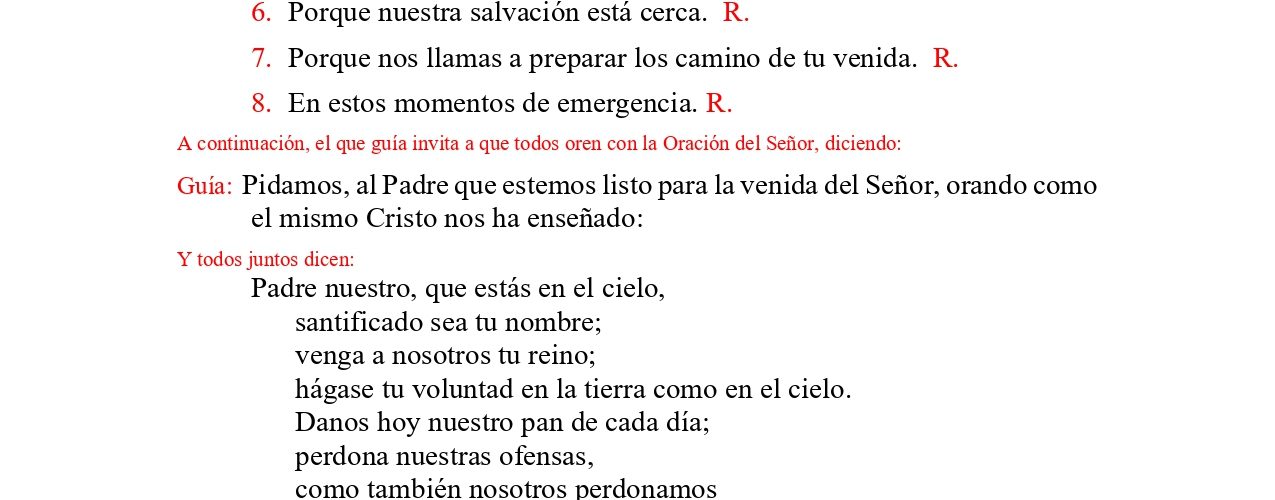 6. Porque nuestra salvación está cerca. R.

7. Porque nos llamas a preparar los camino de tu venida. R.

8. En estos momentos de emergencia. R.

A continuación, el que guía invita a que todos oren con la Oración del Señor, diciendo:

Guía: Pidamos, al Padre que estemos listo para la venida del Señor, orando como el mismo Cristo nos ha enseñado:

Y todos juntos dicen:

Padre nuestro, que estás en el cielo,
santificado sea tu nombre;
venga a nosotros tu reino;
hágase tu voluntad en la tierra como en el cielo.
Danos hoy nuestro pan de cada día;
perdona nuestras ofensas,
como también nosotros perdonamos